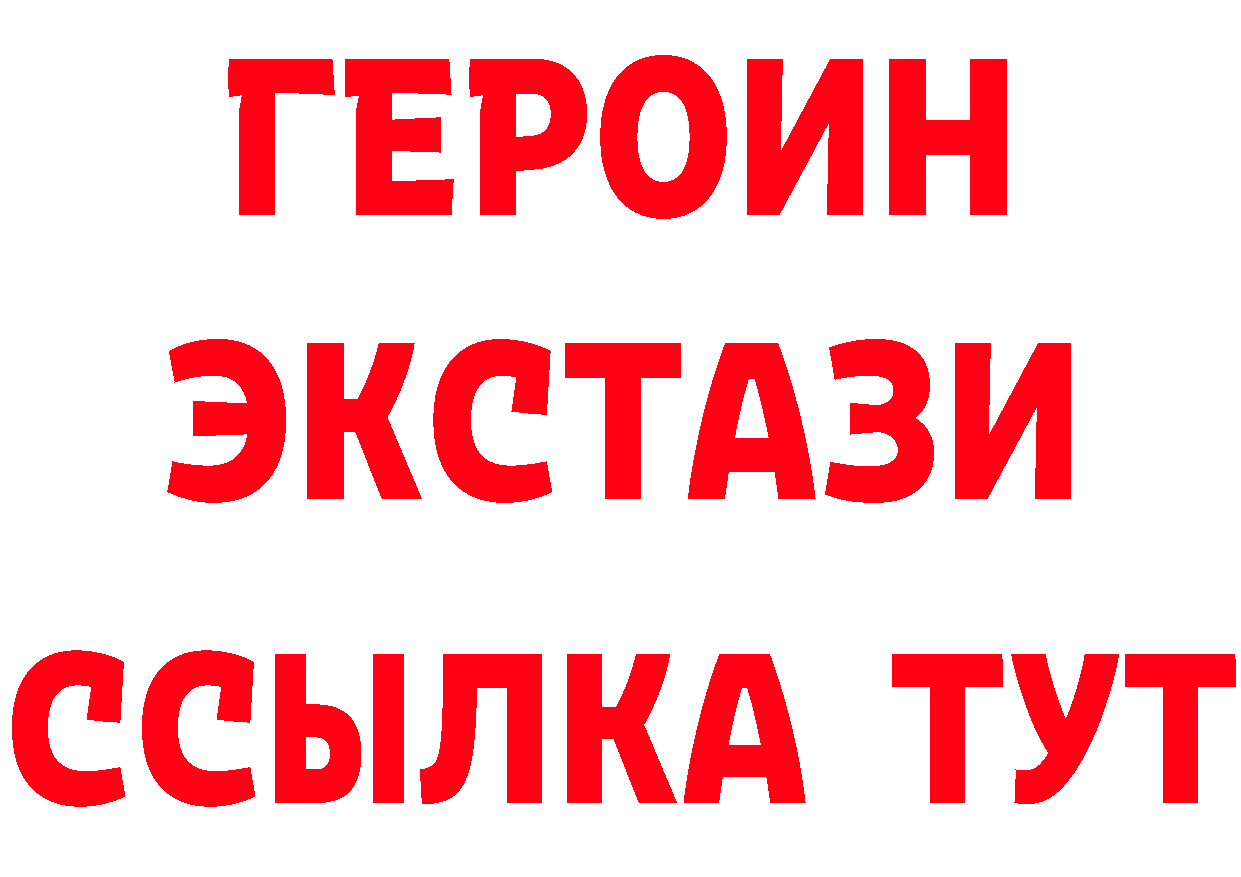 ГЕРОИН
ЭКСТАЗИ
ССЫЛКА ТУТ